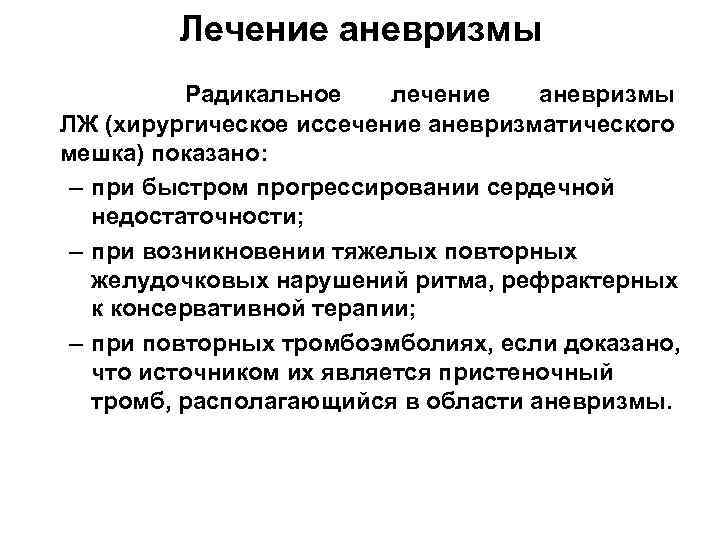 Лечение аневризмы

Радикальное лечение аневризмы ЛЖ (хирургическое иссечение аневризматического мешка) показано:

– при быстром прогрессировании сердечной недостаточности;

– при возникновении тяжелых повторных желудочковых нарушений ритма, рефрактерных к консервативной терапии;

– при повторных тромбоэмболиях, если доказано, что источником их является пристеночный тромб, располагающийся в области аневризмы.